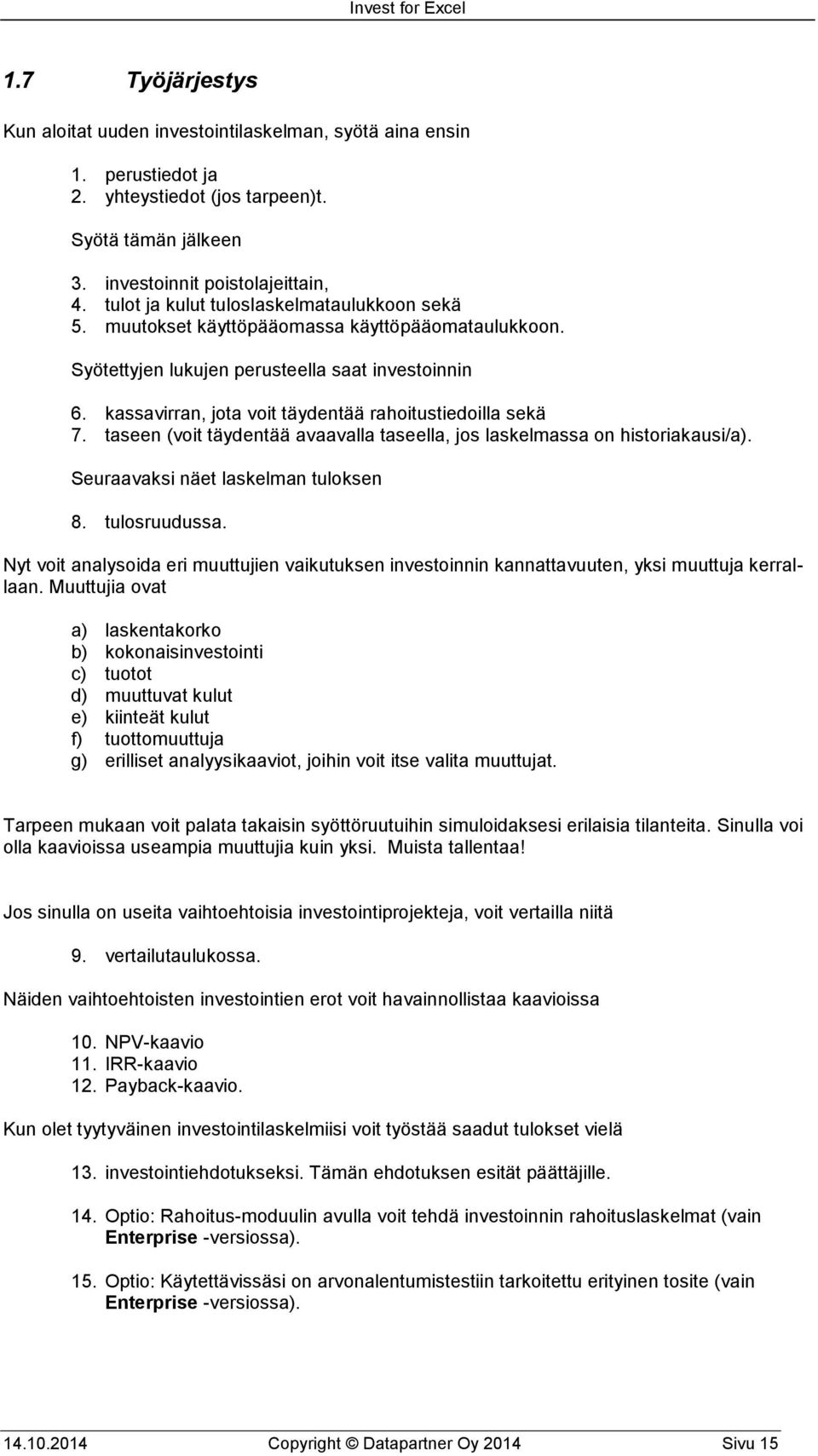 Invest for Excel

1.7 Työjärjestys

Kun aloitat uuden investointilaskelman, syötä aina ensin

1. perustiedot ja
2. yhteystiedot (jos tarpeen)t.

Syötä tämän jälkeen

3. investoinnit poistolajeittain,
4. tulot ja kulut tuloslaskelmataulukkoon sekä
5. muutokset käyttöpääomassa käyttöpääomataulukkoon.

Syötettyjen lukujen perusteella saat investoinnin

6. kassavirran, jota voit täydentää rahoitustiedoilla sekä
7. taseen (voit täydentää avaavalla taseella, jos laskelmassa on historiakausi/a).

Seuraavaksi näet laskelman tuloksen

8. tulosruudussa.

Nyt voit analysoida eri muuttujien vaikutuksen investoinnin kannattavuuten, yksi muuttuja kerrallaan. Muuttujia ovat

a) laskentakorko
b) kokonaisinvestointi
c) tuotot
d) muuttuvat kulut
e) kiinteät kulut
f) tuottomuuttuja
g) erilliset analyysikaaviot, joihin voit itse valita muuttujat.

Tarpeen mukaan voit palata takaisin syöttöruutuihin simuloidaksesi erilaisia tilanteita. Sinulla voi olla kaavioissa useampia muuttujia kuin yksi. Muista tallentaa!

Jos sinulla on useita vaihtoehtoisia investointiprojekteja, voit vertailla niitä

9. vertailutaulukossa.

Näiden vaihtoehtoisten investointien erot voit havainnollistaa kaavioissa

10. NPV-kaavio
11. IRR-kaavio
12. Payback-kaavio.

Kun olet tyytyväinen investointilaskelmiisi voit työstää saadut tulokset vielä

13. investointiehdotukseksi. Tämän ehdotuksen esität päättäjille.

14. Optio: Rahoitus-moduulin avulla voit tehdä investoinnin rahoituslaskelmat (vain Enterprise -versiossa).

15. Optio: Käytettävissäsi on arvonalentumistestiin tarkoitettu erityinen tosite (vain Enterprise -versiossa).

14.10.2014 Copyright © Datapartner Oy 2014 Sivu 15